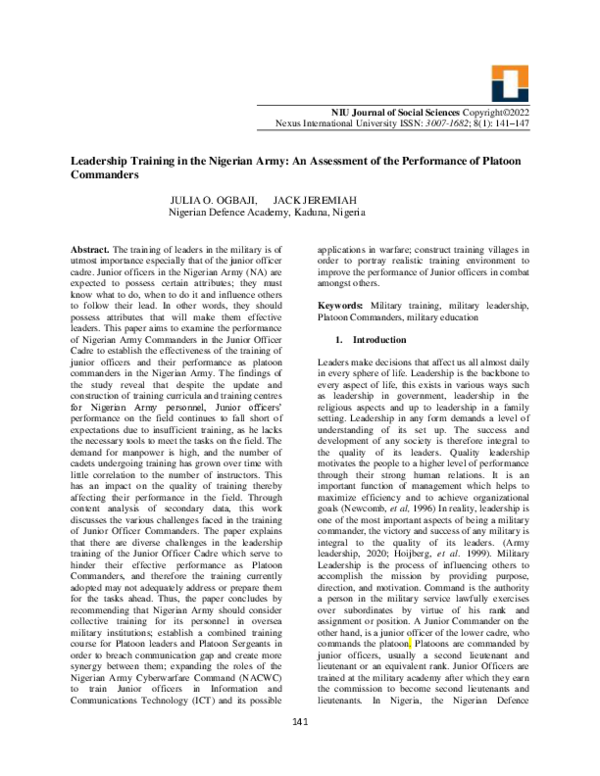 NIU Journal of Social Sciences Copyright©2022
Nexus International University ISSN: 3007-1682; 8(1): 141–147

Leadership Training in the Nigerian Army: An Assessment of the Performance of Platoon Commanders

JULIA O. OGBAJI, JACK JEREMIAH
Nigerian Defence Academy, Kaduna, Nigeria

Abstract. The training of leaders in the military is of utmost importance especially that of the junior officer cadre. Junior officers in the Nigerian Army (NA) are expected to possess certain attributes; they must know what to do, when to do it and influence others to follow their lead. In other words, they should possess attributes that will make them effective leaders. This paper aims to examine the performance of Nigerian Army Commanders in the Junior Officer Cadre to establish the effectiveness of the training of junior officers and their performance as platoon commanders in the Nigerian Army. The findings of the study reveal that despite the update and construction of training curricula and training centres for Nigerian Army personnel, Junior officers' performance on the field continues to fall short of expectations due to insufficient training, as he lacks the necessary tools to meet the tasks on the field. The demand for manpower is high, and the number of cadets undergoing training has grown over time with little correlation to the number of instructors. This has an impact on the quality of training thereby affecting their performance in the field. Through content analysis of secondary data, this work discusses the various challenges faced in the training of Junior Officer Commanders. The paper explains that there are diverse challenges in the leadership training of the Junior Officer Cadre which serve to hinder their effective performance as Platoon Commanders, and therefore the training currently adopted may not adequately address or prepare them for the tasks ahead. Thus, the paper concludes by recommending that Nigerian Army should consider collective training for its personnel in oversea military institutions; establish a combined training course for Platoon leaders and Platoon Sergeants in order to breach communication gap and create more synergy between them; expanding the roles of the Nigerian Army Cyberwarfare Command (NACWC) to train Junior officers in Information and Communications Technology (ICT) and its possible applications in warfare; construct training villages in order to portray realistic training environment to improve the performance of Junior officers in combat amongst others.

Keywords: Military training, military leadership, Platoon Commanders, military education

1. Introduction

Leaders make decisions that affect us all almost daily in every sphere of life. Leadership is the backbone to every aspect of life, this exists in various ways such as leadership in government, leadership in the religious aspects and up to leadership in a family setting. Leadership in any form demands a level of understanding of its set up. The success and development of any society is therefore integral to the quality of its leaders. Quality leadership motivates the people to a higher level of performance through their strong human relations. It is an important function of management which helps to maximize efficiency and to achieve organizational goals (Newcomb, et al, 1996) In reality, leadership is one of the most important aspects of being a military commander, the victory and success of any military is integral to the quality of its leaders. (Army leadership, 2020; Hoijberg, et al. 1999). Military Leadership is the process of influencing others to accomplish the mission by providing purpose, direction, and motivation. Command is the authority a person in the military service lawfully exercises over subordinates by virtue of his rank and assignment or position. A Junior Commander on the other hand, is a junior officer of the lower cadre, who commands the platoon. Platoons are commanded by junior officers, usually a second lieutenant and lieutenant or an equivalent rank. Junior Officers are trained at the military academy after which they earn the commission to become second lieutenants and lieutenants. In Nigeria, the Nigerian Defence

141